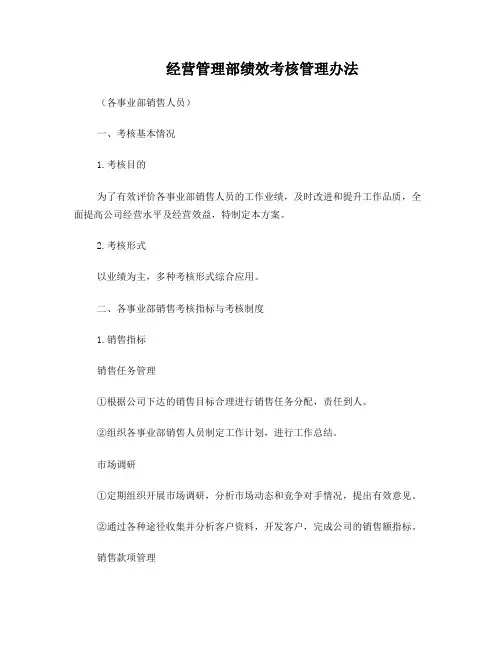 经营管理部绩效考核管理办法

（各事业部销售人员）

一、考核基本情况

1. 考核目的

为了有效评价各事业部销售人员的工作业绩，及时改进和提升工作品质，全面提高公司经营水平及经营效益，特制定本方案。

2. 考核形式

以业绩为主，多种考核形式综合应用。

二、各事业部销售考核指标与考核制度

1. 销售指标

销售任务管理

①根据公司下达的销售目标合理进行销售任务分配，责任到人。

②组织各事业部销售人员制定工作计划，进行工作总结。

市场调研

①定期组织开展市场调研，分析市场动态和竞争对手情况，提出有效意见。

②通过各种途径收集并分析客户资料，开发客户，完成公司的销售额指标。

销售款项管理